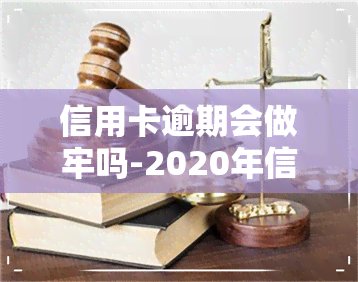 信用卡逾期会做牢吗-2020年信